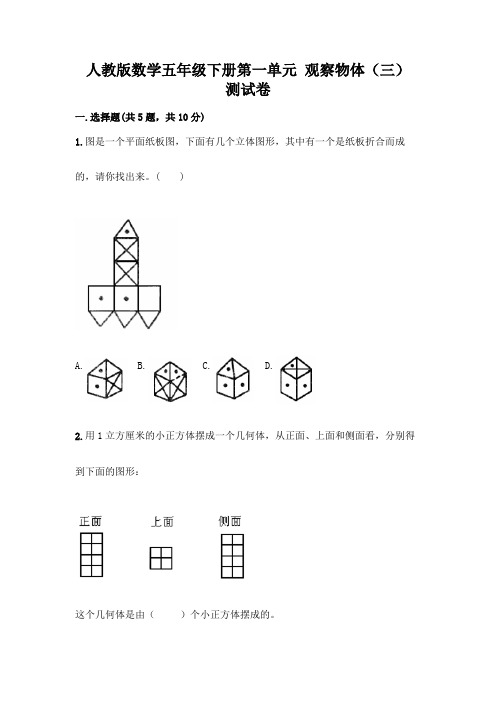 人教版数学五年级下册第一单元 观察物体（三）测试卷

一.选择题(共5题，共10分)

1.图是一个平面纸板图，下面有几个立体图形，其中有一个是纸板折合而成的，请你找出来。（　　）

A.　B.　C.　D.

2.用1立方厘米的小正方体摆成一个几何体，从正面、上面和侧面看，分别得到下面的图形：

正面　上面　侧面

这个几何体是由（　　）个小正方体摆成的。